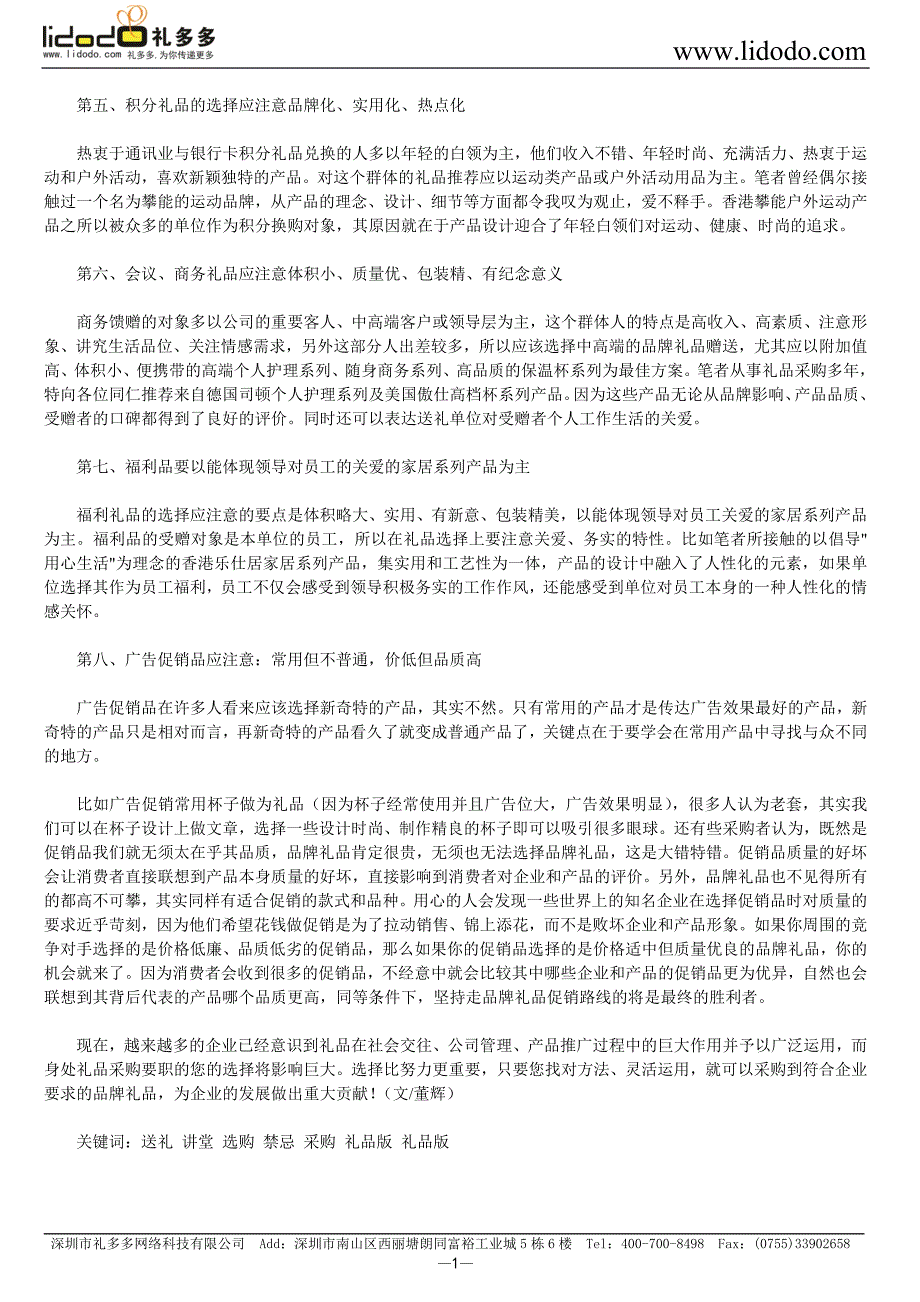 lidodo 礼多多
www.lidodo.com 礼多多，为你传递更多

www.lidodo.com

第五、积分礼品的选择应注意品牌化、实用化、热点化

热衷于通讯业与银行卡积分礼品兑换的人多以年轻的白领为主，他们收入不错、年轻时尚、充满活力、热衷于运动和户外活动，喜欢新颖独特的产品。对这个群体的礼品推荐应以运动类产品或户外活动用品为主。笔者曾经偶尔接触过一个名为攀能的运动品牌，从产品的理念、设计、细节等方面都令我叹为观止，爱不释手。香港攀能户外运动产品之所以被众多的单位作为积分换购对象，其原因就在于产品设计迎合了年轻白领们对运动、健康、时尚的追求。

第六、会议、商务礼品应注意体积小、质量优、包装精、有纪念意义

商务馈赠的对象多以公司的重要客人、中高端客户或领导层为主，这个群体人的特点是高收入、高素质、注意形象、讲究生活品位、关注情感需求，另外这部分人出差较多，所以应该选择中高端的品牌礼品赠送，尤其应以附加值高、体积小、便携带的高端个人护理系列、随身商务系列、高品质的保温杯系列为最佳方案。笔者从事礼品采购多年，特向各位同仁推荐来自德国司顿个人护理系列及美国傲仕高档杯系列产品。因为这些产品无论从品牌影响、产品品质、受赠者的口碑都得到了良好的评价。同时还可以表达送礼单位对受赠者个人工作生活的关爱。

第七、福利品要以能体现领导对员工的关爱的家居系列产品为主

福利礼品的选择应注意的要点是体积略大、实用、有新意、包装精美，以能体现领导对员工关爱的家居系列产品为主。福利品的受赠对象是本单位的员工，所以在礼品选择上要注意关爱、务实的特性。比如笔者所接触的以倡导"用心生活"为理念的香港乐仕居家居系列产品，集实用和工艺性为一体，产品的设计中融入了人性化的元素，如果单位选择其作为员工福利，员工不仅会感受到领导积极务实的工作作风，还能感受到单位对员工本身的一种人性化的情感关怀。

第八、广告促销品应注意：常用但不普通，价低但品质高

广告促销品在许多人看来应该选择新奇特的产品，其实不然。只有常用的产品才是传达广告效果最好的产品，新奇特的产品只是相对而言，再新奇特的产品看久了就变成普通产品了，关键点在于要学会在常用产品中寻找与众不同的地方。

比如广告促销常用杯子做为礼品（因为杯子经常使用并且广告位大，广告效果明显），很多人认为老套，其实我们可以在杯子设计上做文章，选择一些设计时尚、制作精良的杯子即可以吸引很多眼球。还有些采购者认为，既然是促销品我们就无须太在乎其品质，品牌礼品肯定很贵，无须也无法选择品牌礼品，这是大错特错。促销品质量的好坏会让消费者直接联想到产品本身质量的好坏，直接影响到消费者对企业和产品的评价。另外，品牌礼品也不见得所有的都高不可攀，其实同样有适合促销的款式和品种。用心的人会发现一些世界上的知名企业在选择促销品时对质量的要求近乎苛刻，因为他们希望花钱做促销是为了拉动销售、锦上添花，而不是败坏企业和产品形象。如果你周围的竞争对手选择的是价格低廉、品质低劣的促销品，那么如果你的促销品选择的是价格适中但质量优良的品牌礼品，你的机会就来了。因为消费者会收到很多的促销品，不经意中就会比较其中哪些企业和产品的促销品更为优异，自然也会联想到其背后代表的产品哪个品质更高，同等条件下，坚持走品牌礼品促销路线的将是最终的胜利者。

现在，越来越多的企业已经意识到礼品在社会交往、公司管理、产品推广过程中的巨大作用并予以广泛运用，而身处礼品采购要职的您的选择将影响巨大。选择比努力更重要，只要您找对方法、灵活运用，就可以采购到符合企业要求的品牌礼品，为企业的发展做出重大贡献！（文/董辉）

关键词：送礼 讲堂 选购 禁忌 采购 礼品版 礼品版

深圳市礼多多网络科技有限公司 Add：深圳市南山区西丽塘朗同富裕工业城5栋6楼 Tel：400-700-8498 Fax：(0755)33902658

—1—